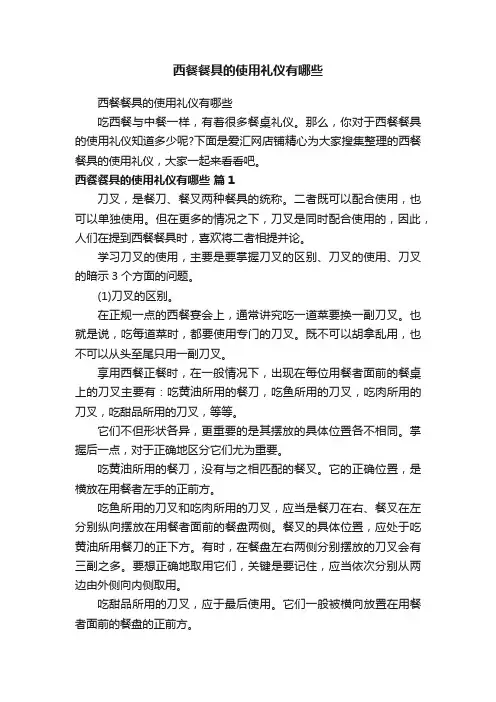 西餐餐具的使用礼仪有哪些

西餐餐具的使用礼仪有哪些

吃西餐与中餐一样，有着很多餐桌礼仪。那么，你对于西餐餐具的使用礼仪知道多少呢?下面是爱汇网店铺精心为大家搜集整理的西餐餐具的使用礼仪，大家一起来看看吧。

西餐餐具的使用礼仪有哪些 篇1

刀叉，是餐刀、餐叉两种餐具的统称。二者既可以配合使用，也可以单独使用。但在更多的情况之下，刀叉是同时配合使用的，因此，人们在提到西餐餐具时，喜欢将二者相提并论。

学习刀叉的使用，主要是要掌握刀叉的区别、刀叉的使用、刀叉的暗示 3 个方面的问题。

(1)刀叉的区别。

在正规一点的西餐宴会上，通常讲究吃一道菜要换一副刀叉。也就是说，吃每道菜时，都要使用专门的刀叉。既不可以胡拿乱用，也不可以从头至尾只用一副刀叉。

享用西餐正餐时，在一般情况下，出现在每位用餐者面前的餐桌上的刀叉主要有：吃黄油所用的餐刀，吃鱼所用的刀叉，吃肉所用的刀叉，吃甜品所用的刀叉，等等。

它们不但形状各异，更重要的是其摆放的具体位置各不相同。掌握后一点，对于正确地区分它们尤为重要。

吃黄油所用的餐刀，没有与之相匹配的餐叉。它的正确位置，是横放在用餐者左手的正前方。

吃鱼所用的刀叉和吃肉所用的刀叉，应当是餐刀在右、餐叉在左分别纵向摆放在用餐者面前的餐盘两侧。餐叉的具体位置，应处于吃黄油所用餐刀的正下方。有时，在餐盘左右两侧分别摆放的刀叉会有三副之多。要想正确地取用它们，关键是要记住，应当依次分别从两边由外侧向内侧取用。

吃甜品所用的刀叉，应于最后使用。它们一般被横向放置在用餐者面前的餐盘的正前方。